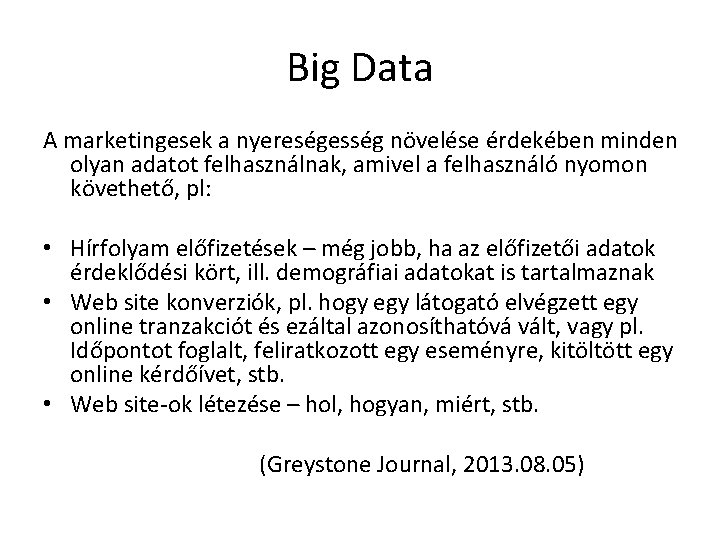 Big Data

A marketingesek a nyereségesség növelése érdekében minden olyan adatot felhasználnak, amivel a felhasználó nyomon követhető, pl:

• Hírfolyam előfizetések – még jobb, ha az előfizetői adatok érdeklődési kört, ill. demográfiai adatokat is tartalmaznak
• Web site konverziók, pl. hogy egy látogató elvégzett egy online tranzakciót és ezáltal azonosíthatóvá vált, vagy pl. Időpontot foglalt, feliratkozott egy eseményre, kitöltött egy online kérdőívet, stb.
• Web site-ok létezése – hol, hogyan, miért, stb.

(Greystone Journal, 2013.08.05)